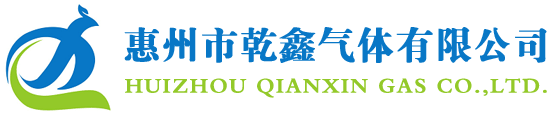 惠州市乾鑫气体有限公司
HUIZHOU QIANXIN GAS CO.,LTD.